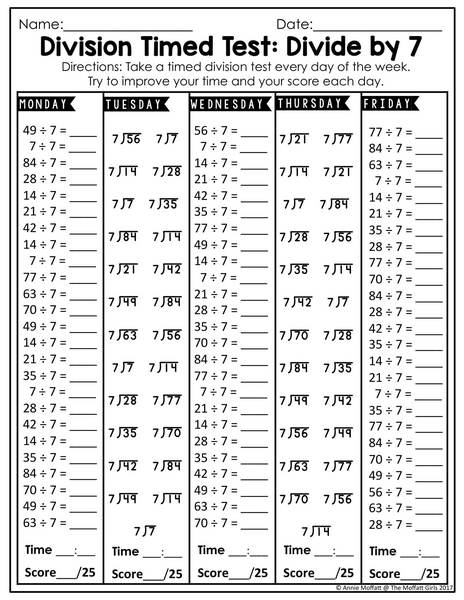 Name:________________ Date:________________

Division Timed Test: Divide by 7

Directions: Take a timed division test every day of the week. Try to improve your time and your score each day.

MONDAY

$49 \div 7 =$ ____
$7 \div 7 =$ ____
$84 \div 7 =$ ____
$28 \div 7 =$ ____
$14 \div 7 =$ ____
$21 \div 7 =$ ____
$42 \div 7 =$ ____
$14 \div 7 =$ ____
$7 \div 7 =$ ____
$77 \div 7 =$ ____
$63 \div 7 =$ ____
$70 \div 7 =$ ____
$49 \div 7 =$ ____
$14 \div 7 =$ ____
$21 \div 7 =$ ____
$35 \div 7 =$ ____
$7 \div 7 =$ ____
$28 \div 7 =$ ____
$42 \div 7 =$ ____
$14 \div 7 =$ ____
$35 \div 7 =$ ____
$84 \div 7 =$ ____
$70 \div 7 =$ ____
$49 \div 7 =$ ____
$63 \div 7 =$ ____

Time ___:___
Score___/25

TUESDAY

$7\overline{)56}$ $7\overline{)7}$
$7\overline{)14}$ $7\overline{)28}$
$7\overline{)7}$ $7\overline{)35}$
$7\overline{)84}$ $7\overline{)14}$
$7\overline{)21}$ $7\overline{)42}$
$7\overline{)49}$ $7\overline{)84}$
$7\overline{)63}$ $7\overline{)56}$
$7\overline{)7}$ $7\overline{)14}$
$7\overline{)28}$ $7\overline{)77}$
$7\overline{)35}$ $7\overline{)70}$
$7\overline{)42}$ $7\overline{)84}$
$7\overline{)49}$ $7\overline{)14}$
$7\overline{)7}$

Time ___:___
Score___/25

WEDNESDAY

$56 \div 7 =$ ____
$7 \div 7 =$ ____
$14 \div 7 =$ ____
$21 \div 7 =$ ____
$42 \div 7 =$ ____
$35 \div 7 =$ ____
$77 \div 7 =$ ____
$49 \div 7 =$ ____
$14 \div 7 =$ ____
$7 \div 7 =$ ____
$21 \div 7 =$ ____
$28 \div 7 =$ ____
$35 \div 7 =$ ____
$70 \div 7 =$ ____
$84 \div 7 =$ ____
$77 \div 7 =$ ____
$7 \div 7 =$ ____
$21 \div 7 =$ ____
$14 \div 7 =$ ____
$28 \div 7 =$ ____
$35 \div 7 =$ ____
$42 \div 7 =$ ____
$49 \div 7 =$ ____
$63 \div 7 =$ ____
$70 \div 7 =$ ____

Time ___:___
Score___/25

THURSDAY

$7\overline{)21}$ $7\overline{)77}$
$7\overline{)14}$ $7\overline{)21}$
$7\overline{)7}$ $7\overline{)84}$
$7\overline{)28}$ $7\overline{)56}$
$7\overline{)35}$ $7\overline{)14}$
$7\overline{)42}$ $7\overline{)7}$
$7\overline{)70}$ $7\overline{)28}$
$7\overline{)84}$ $7\overline{)35}$
$7\overline{)49}$ $7\overline{)42}$
$7\overline{)56}$ $7\overline{)49}$
$7\overline{)63}$ $7\overline{)77}$
$7\overline{)70}$ $7\overline{)56}$
$7\overline{)14}$

Time ___:___
Score___/25

FRIDAY

$77 \div 7 =$ ____
$84 \div 7 =$ ____
$63 \div 7 =$ ____
$7 \div 7 =$ ____
$14 \div 7 =$ ____
$21 \div 7 =$ ____
$35 \div 7 =$ ____
$28 \div 7 =$ ____
$77 \div 7 =$ ____
$70 \div 7 =$ ____
$84 \div 7 =$ ____
$28 \div 7 =$ ____
$42 \div 7 =$ ____
$35 \div 7 =$ ____
$14 \div 7 =$ ____
$21 \div 7 =$ ____
$7 \div 7 =$ ____
$35 \div 7 =$ ____
$77 \div 7 =$ ____
$84 \div 7 =$ ____
$70 \div 7 =$ ____
$49 \div 7 =$ ____
$56 \div 7 =$ ____
$63 \div 7 =$ ____
$28 \div 7 =$ ____

Time ___:___
Score___/25

© Annie Moffatt @ The Moffatt Girls 2017